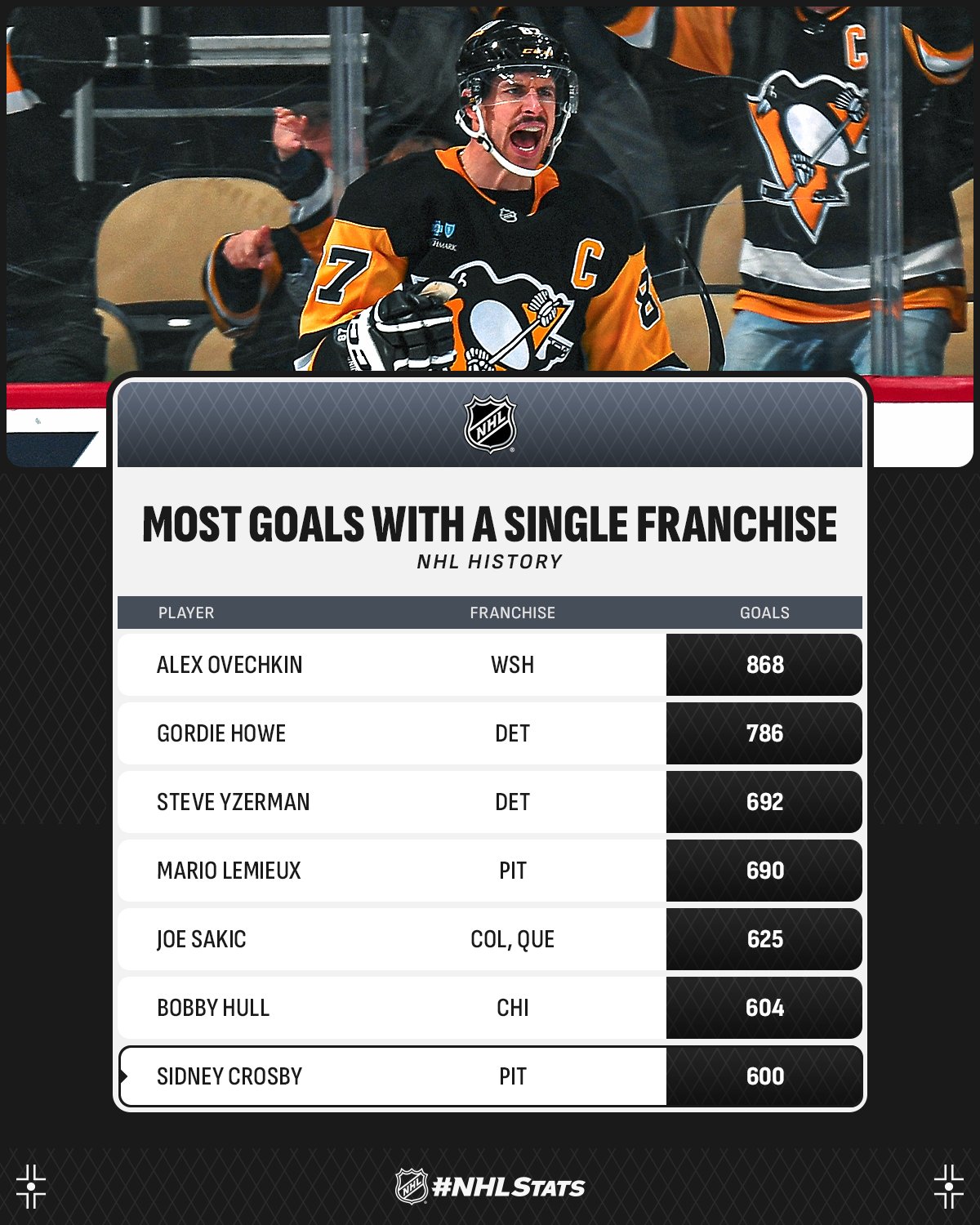 NHL

MOST GOALS WITH A SINGLE FRANCHISE
NHL HISTORY

| PLAYER | FRANCHISE | GOALS |
|---|---|---|
| ALEX OVECHKIN | WSH | 868 |
| GORDIE HOWE | DET | 786 |
| STEVE YZERMAN | DET | 692 |
| MARIO LEMIEUX | PIT | 690 |
| JOE SAKIC | COL, QUE | 625 |
| BOBBY HULL | CHI | 604 |
| SIDNEY CROSBY | PIT | 600 |

NHL #NHLSTATS